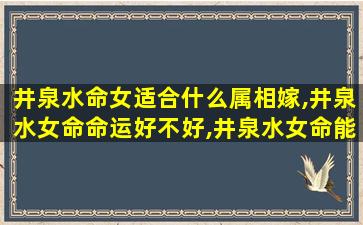 井泉水命女适合什么属相嫁,井泉水女命命运好不好,井泉水女命能